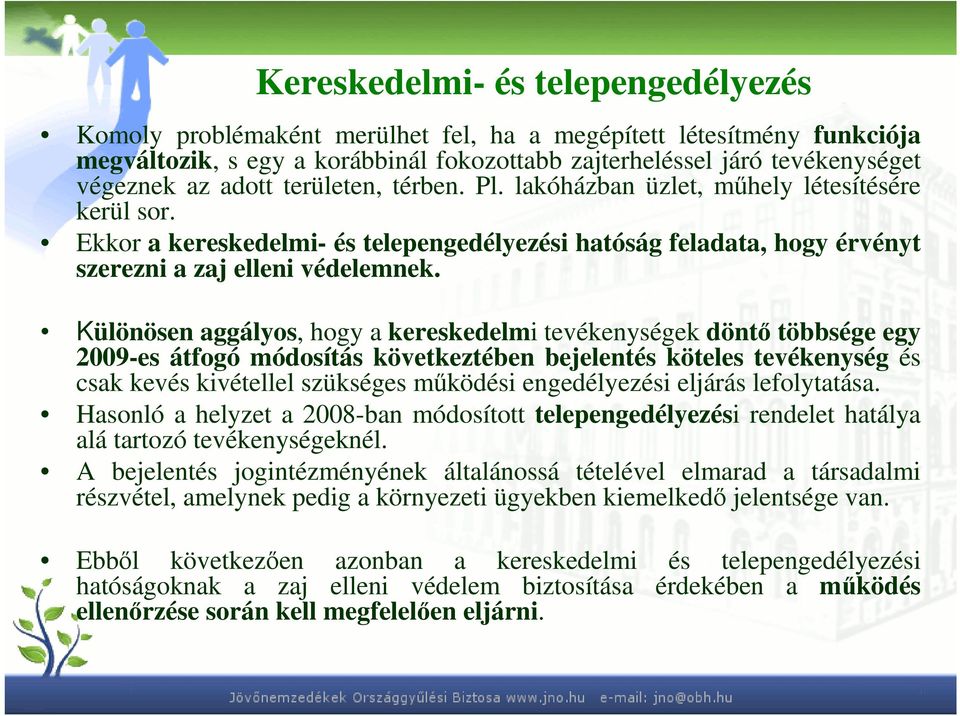 Kereskedelmi- és telepengedélyezés

• Komoly problémaként merülhet fel, ha a megépített létesítmény funkciója megváltozik, s egy a korábbinál fokozottabb zajterheléssel járó tevékenységet végeznek az adott területen, térben. Pl. lakóházban üzlet, műhely létesítésére kerül sor.

• Ekkor a kereskedelmi- és telepengedélyezési hatóság feladata, hogy érvényt szerezni a zaj elleni védelemnek.

• Különösen aggályos, hogy a kereskedelmi tevékenységek döntő többsége egy 2009-es átfogó módosítás következtében bejelentés köteles tevékenység és csak kevés kivétellel szükséges működési engedélyezési eljárás lefolytatása.

• Hasonló a helyzet a 2008-ban módosított telepengedélyezési rendelet hatálya alá tartozó tevékenységeknél.

• A bejelentés jogintézményének általánossá tételével elmarad a társadalmi részvétel, amelynek pedig a környezeti ügyekben kiemelkedő jelentsége van.

• Ebből következően azonban a kereskedelmi és telepengedélyezési hatóságoknak a zaj elleni védelem biztosítása érdekében a működés ellenőrzése során kell megfelelően eljárni.

Jövőnemzedékek Országgyűlési Biztosa www.jno.hu e-mail: jno@obh.hu